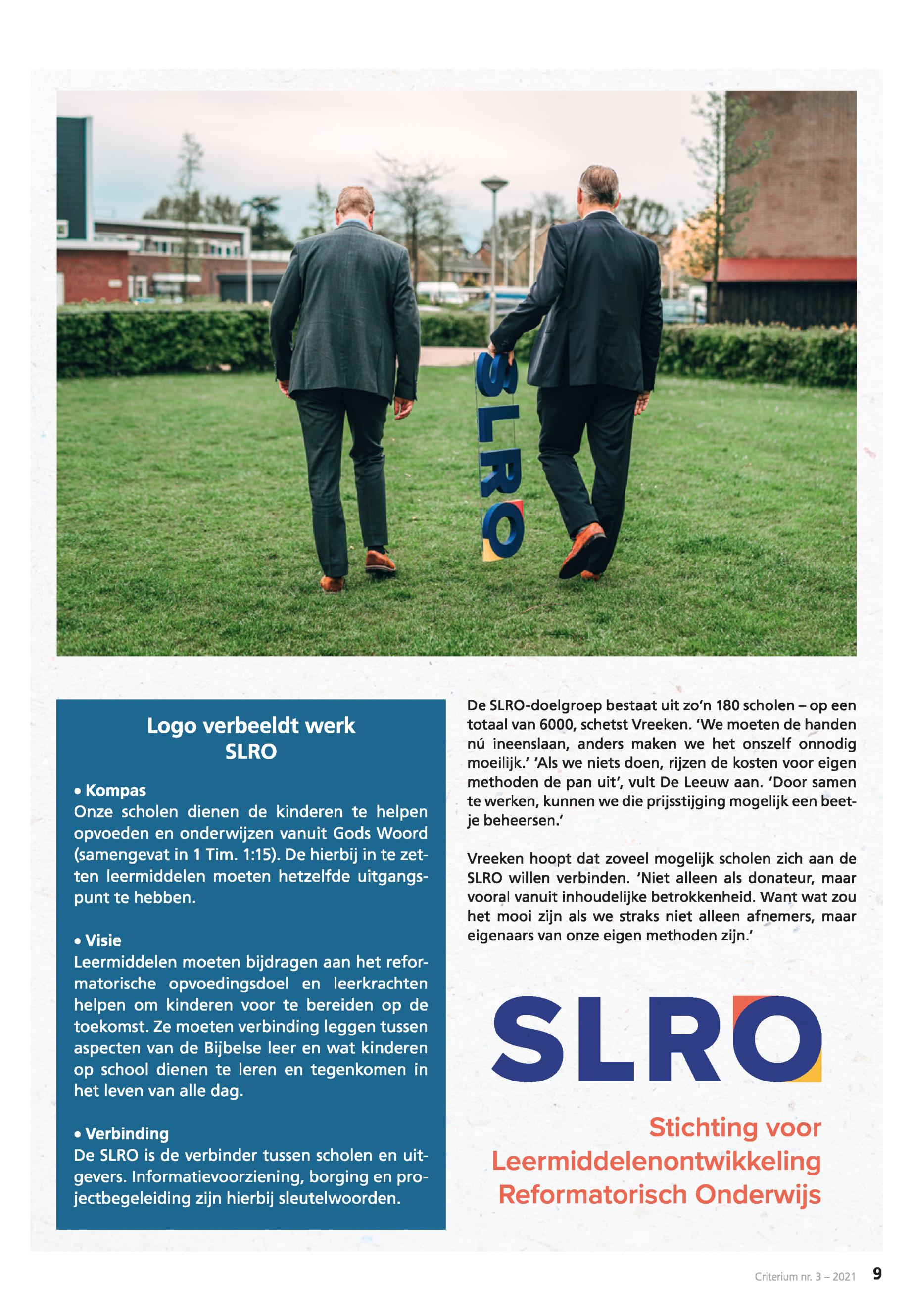 SLRO

Logo verbeeldt werk SLRO

• Kompas
Onze scholen dienen de kinderen te helpen opvoeden en onderwijzen vanuit Gods Woord (samengevat in 1 Tim. 1:15). De hierbij in te zetten leermiddelen moeten hetzelfde uitgangspunt te hebben.

• Visie
Leermiddelen moeten bijdragen aan het reformatorische opvoedingsdoel en leerkrachten helpen om kinderen voor te bereiden op de toekomst. Ze moeten verbinding leggen tussen aspecten van de Bijbelse leer en wat kinderen op school dienen te leren en tegenkomen in het leven van alle dag.

• Verbinding
De SLRO is de verbinder tussen scholen en uitgevers. Informatievoorziening, borging en projectbegeleiding zijn hierbij sleutelwoorden.

De SLRO-doelgroep bestaat uit zo'n 180 scholen – op een totaal van 6000, schetst Vreeken. 'We moeten de handen nú ineenslaan, anders maken we het onszelf onnodig moeilijk.' 'Als we niets doen, rijzen de kosten voor eigen methoden de pan uit', vult De Leeuw aan. 'Door samen te werken, kunnen we die prijsstijging mogelijk een beetje beheersen.'

Vreeken hoopt dat zoveel mogelijk scholen zich aan de SLRO willen verbinden. 'Niet alleen als donateur, maar vooral vanuit inhoudelijke betrokkenheid. Want wat zou het mooi zijn als we straks niet alleen afnemers, maar eigenaars van onze eigen methoden zijn.'

SLRO

Stichting voor Leermiddelenontwikkeling Reformatorisch Onderwijs

Criterium nr. 3 – 2021 9